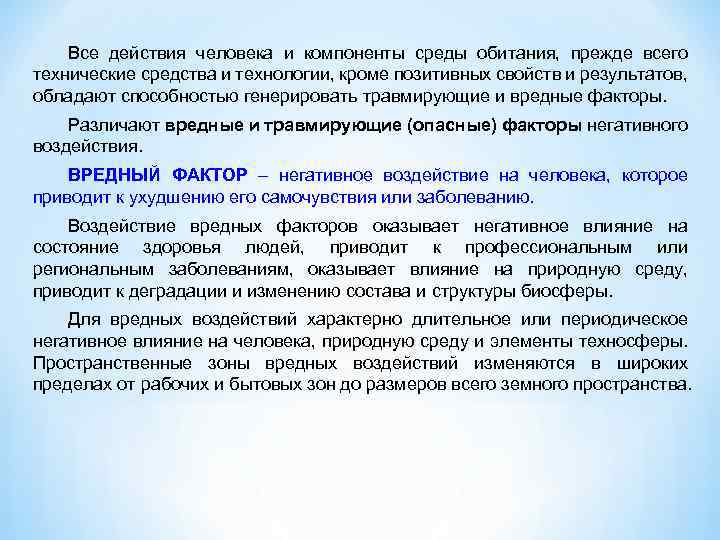 Все действия человека и компоненты среды обитания, прежде всего технические средства и технологии, кроме позитивных свойств и результатов, обладают способностью генерировать травмирующие и вредные факторы.

Различают вредные и травмирующие (опасные) факторы негативного воздействия.

ВРЕДНЫЙ ФАКТОР – негативное воздействие на человека, которое приводит к ухудшению его самочувствия или заболеванию.

Воздействие вредных факторов оказывает негативное влияние на состояние здоровья людей, приводит к профессиональным или региональным заболеваниям, оказывает влияние на природную среду, приводит к деградации и изменению состава и структуры биосферы.

Для вредных воздействий характерно длительное или периодическое негативное влияние на человека, природную среду и элементы техносферы. Пространственные зоны вредных воздействий изменяются в широких пределах от рабочих и бытовых зон до размеров всего земного пространства.